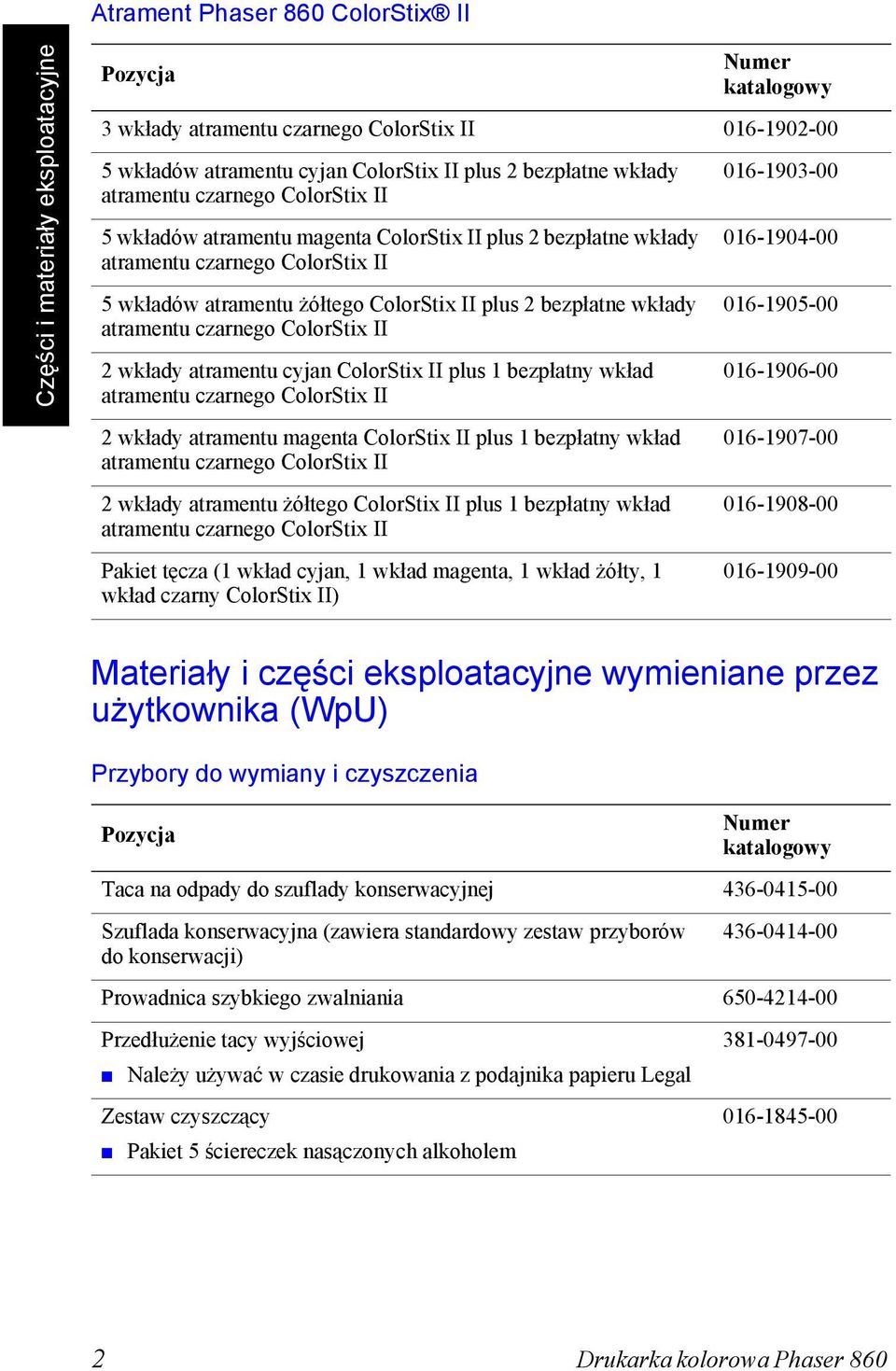 Części i materiały eksploatacyjne

Atrament Phaser 860 ColorStix® II

| Pozycja | Numer katalogowy |
|---|---|
| 3 wkłady atramentu czarnego ColorStix II | 016-1902-00 |
| 5 wkładów atramentu cyjan ColorStix II plus 2 bezpłatne wkłady atramentu czarnego ColorStix II | 016-1903-00 |
| 5 wkładów atramentu magenta ColorStix II plus 2 bezpłatne wkłady atramentu czarnego ColorStix II | 016-1904-00 |
| 5 wkładów atramentu żółtego ColorStix II plus 2 bezpłatne wkłady atramentu czarnego ColorStix II | 016-1905-00 |
| 2 wkłady atramentu cyjan ColorStix II plus 1 bezpłatny wkład atramentu czarnego ColorStix II | 016-1906-00 |
| 2 wkłady atramentu magenta ColorStix II plus 1 bezpłatny wkład atramentu czarnego ColorStix II | 016-1907-00 |
| 2 wkłady atramentu żółtego ColorStix II plus 1 bezpłatny wkład atramentu czarnego ColorStix II | 016-1908-00 |
| Pakiet tęcza (1 wkład cyjan, 1 wkład magenta, 1 wkład żółty, 1 wkład czarny ColorStix II) | 016-1909-00 |

Materiały i części eksploatacyjne wymieniane przez użytkownika (WpU)

Przybory do wymiany i czyszczenia

| Pozycja | Numer katalogowy |
|---|---|
| Taca na odpady do szuflady konserwacyjnej | 436-0415-00 |
| Szuflada konserwacyjna (zawiera standardowy zestaw przyborów do konserwacji) | 436-0414-00 |
| Prowadnica szybkiego zwalniania | 650-4214-00 |
| Przedłużenie tacy wyjściowej ■ Należy używać w czasie drukowania z podajnika papieru Legal | 381-0497-00 |
| Zestaw czyszczący ■ Pakiet 5 ściereczek nasączonych alkoholem | 016-1845-00 |

2 Drukarka kolorowa Phaser 860